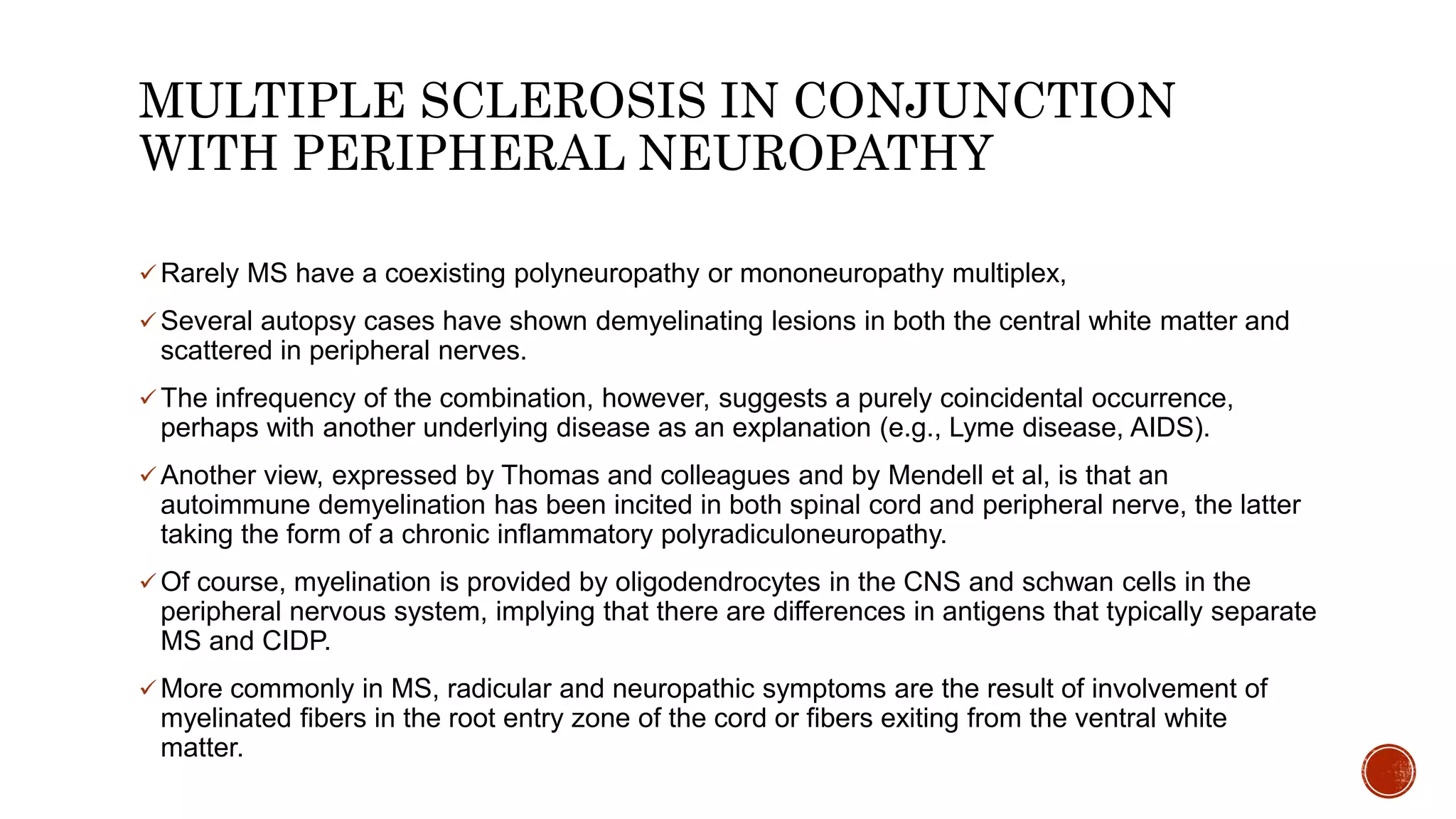 MULTIPLE SCLEROSIS IN CONJUNCTION WITH PERIPHERAL NEUROPATHY

✓ Rarely MS have a coexisting polyneuropathy or mononeuropathy multiplex,

✓ Several autopsy cases have shown demyelinating lesions in both the central white matter and scattered in peripheral nerves.

✓ The infrequency of the combination, however, suggests a purely coincidental occurrence, perhaps with another underlying disease as an explanation (e.g., Lyme disease, AIDS).

✓ Another view, expressed by Thomas and colleagues and by Mendell et al, is that an autoimmune demyelination has been incited in both spinal cord and peripheral nerve, the latter taking the form of a chronic inflammatory polyradiculoneuropathy.

✓ Of course, myelination is provided by oligodendrocytes in the CNS and schwan cells in the peripheral nervous system, implying that there are differences in antigens that typically separate MS and CIDP.

✓ More commonly in MS, radicular and neuropathic symptoms are the result of involvement of myelinated fibers in the root entry zone of the cord or fibers exiting from the ventral white matter.